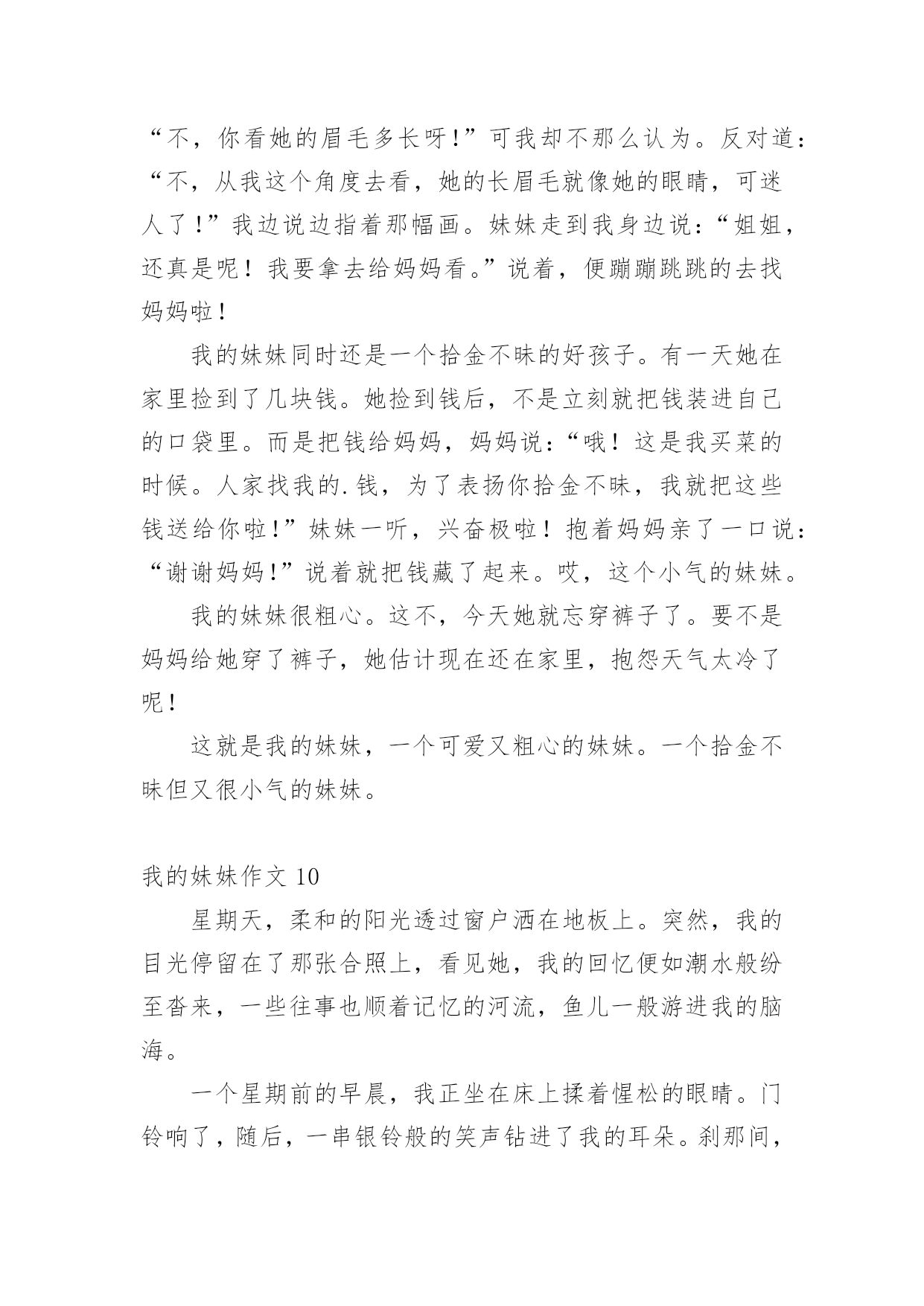 “不，你看她的眉毛多长呀！”可我却不那么认为。反对道：“不，从我这个角度去看，她的长眉毛就像她的眼睛，可迷人了！”我边说边指着那幅画。妹妹走到我身边说：“姐姐，还真是呢！我要拿去给妈妈看。”说着，便蹦蹦跳跳的去找妈妈啦！

我的妹妹同时还是一个拾金不昧的好孩子。有一天她在家里捡到了几块钱。她捡到钱后，不是立刻就把钱装进自己的口袋里。而是把钱给妈妈，妈妈说：“哦！这是我买菜的时候。人家找我的.钱，为了表扬你拾金不昧，我就把这些钱送给你啦！”妹妹一听，兴奋极啦！抱着妈妈亲了一口说：“谢谢妈妈！”说着就把钱藏了起来。哎，这个小气的妹妹。

我的妹妹很粗心。这不，今天她就忘穿裤子了。要不是妈妈给她穿了裤子，她估计现在还在家里，抱怨天气太冷了呢！

这就是我的妹妹，一个可爱又粗心的妹妹。一个拾金不昧但又很小气的妹妹。

我的妹妹作文 10

星期天，柔和的阳光透过窗户洒在地板上。突然，我的目光停留在了那张合照上，看见她，我的回忆便如潮水般纷至沓来，一些往事也顺着记忆的河流，鱼儿一般游进我的脑海。

一个星期前的早晨，我正坐在床上揉着惺松的眼睛。门铃响了，随后，一串银铃般的笑声钻进了我的耳朵。刹那间，